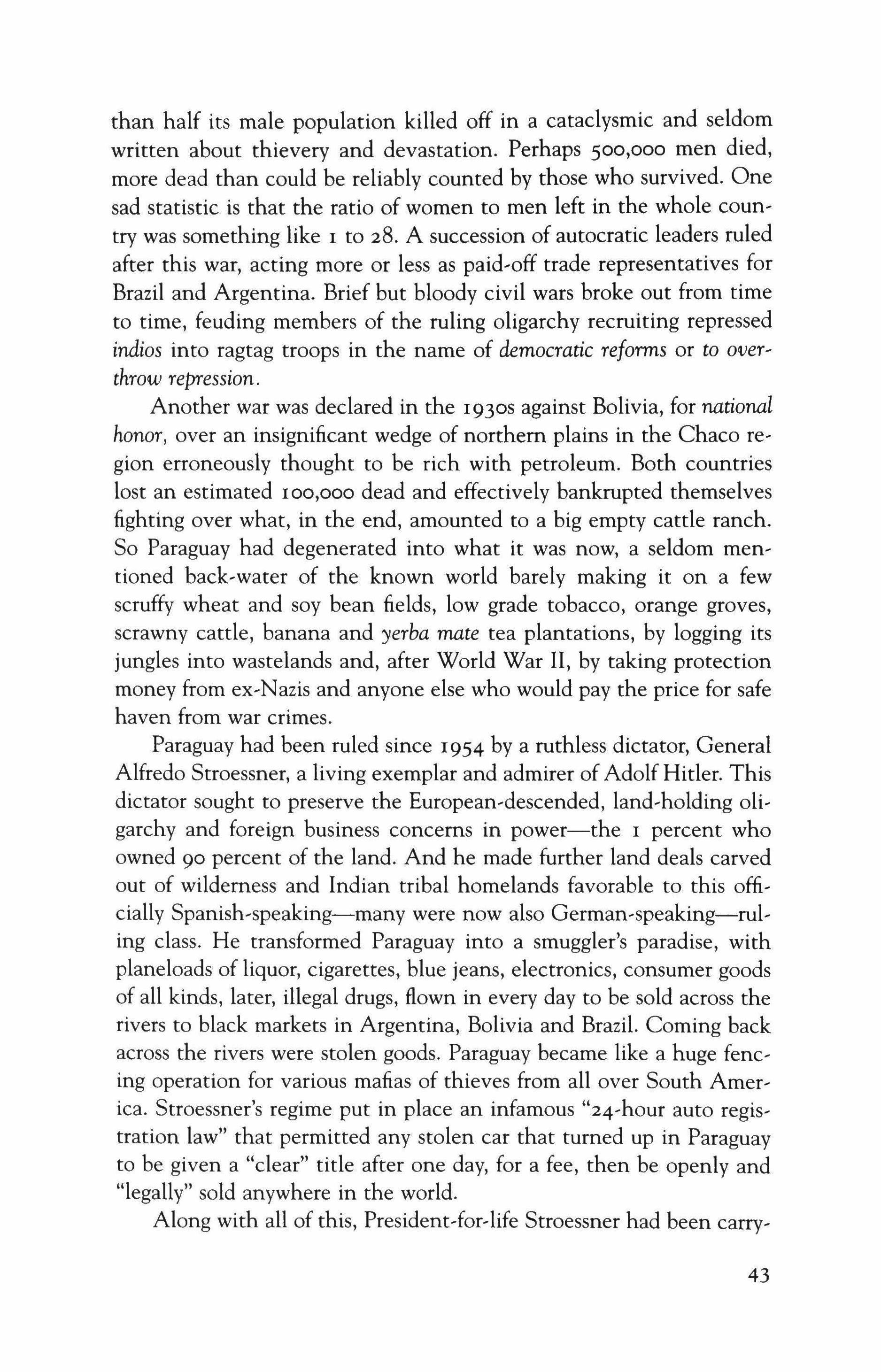 than half its male population killed off in a cataclysmic and seldom written about thievery and devastation. Perhaps 500,000 men died, more dead than could be reliably counted by those who survived. One sad statistic is that the ratio of women to men left in the whole country was something like 1 to 28. A succession of autocratic leaders ruled after this war, acting more or less as paid-off trade representatives for Brazil and Argentina. Brief but bloody civil wars broke out from time to time, feuding members of the ruling oligarchy recruiting repressed indios into ragtag troops in the name of democratic reforms or to overthrow repression.

Another war was declared in the 1930s against Bolivia, for national honor, over an insignificant wedge of northern plains in the Chaco region erroneously thought to be rich with petroleum. Both countries lost an estimated 100,000 dead and effectively bankrupted themselves fighting over what, in the end, amounted to a big empty cattle ranch. So Paraguay had degenerated into what it was now, a seldom mentioned back-water of the known world barely making it on a few scruffy wheat and soy bean fields, low grade tobacco, orange groves, scrawny cattle, banana and yerba mate tea plantations, by logging its jungles into wastelands and, after World War II, by taking protection money from ex-Nazis and anyone else who would pay the price for safe haven from war crimes.

Paraguay had been ruled since 1954 by a ruthless dictator, General Alfredo Stroessner, a living exemplar and admirer of Adolf Hitler. This dictator sought to preserve the European-descended, land-holding oligarchy and foreign business concerns in power—the 1 percent who owned 90 percent of the land. And he made further land deals carved out of wilderness and Indian tribal homelands favorable to this officially Spanish-speaking—many were now also German-speaking—ruling class. He transformed Paraguay into a smuggler's paradise, with planeloads of liquor, cigarettes, blue jeans, electronics, consumer goods of all kinds, later, illegal drugs, flown in every day to be sold across the rivers to black markets in Argentina, Bolivia and Brazil. Coming back across the rivers were stolen goods. Paraguay became like a huge fencing operation for various mafias of thieves from all over South America. Stroessner's regime put in place an infamous "24-hour auto registration law" that permitted any stolen car that turned up in Paraguay to be given a "clear" title after one day, for a fee, then be openly and "legally" sold anywhere in the world.

Along with all of this, President-for-life Stroessner had been carry-

43